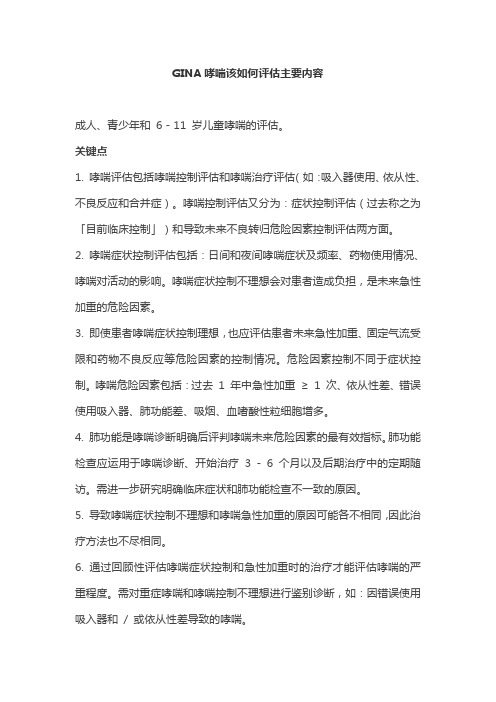 GINA 哮喘该如何评估主要内容

成人、青少年和 6 - 11 岁儿童哮喘的评估。

关键点

1. 哮喘评估包括哮喘控制评估和哮喘治疗评估（如：吸入器使用、依从性、不良反应和合并症）。哮喘控制评估又分为：症状控制评估（过去称之为「目前临床控制」）和导致未来不良转归危险因素控制评估两方面。

2. 哮喘症状控制评估包括：日间和夜间哮喘症状及频率、药物使用情况、哮喘对活动的影响。哮喘症状控制不理想会对患者造成负担，是未来急性加重的危险因素。

3. 即使患者哮喘症状控制理想，也应评估患者未来急性加重、固定气流受限和药物不良反应等危险因素的控制情况。危险因素控制不同于症状控制。哮喘危险因素包括：过去 1 年中急性加重 ≥ 1 次、依从性差、错误使用吸入器、肺功能差、吸烟、血嗜酸性粒细胞增多。

4. 肺功能是哮喘诊断明确后评判哮喘未来危险因素的最有效指标。肺功能检查应运用于哮喘诊断、开始治疗 3 - 6 个月以及后期治疗中的定期随访。需进一步研究明确临床症状和肺功能检查不一致的原因。

5. 导致哮喘症状控制不理想和哮喘急性加重的原因可能各不相同，因此治疗方法也不尽相同。

6. 通过回顾性评估哮喘症状控制和急性加重时的治疗才能评估哮喘的严重程度。需对重症哮喘和哮喘控制不理想进行鉴别诊断，如：因错误使用吸入器和 / 或依从性差导致的哮喘。